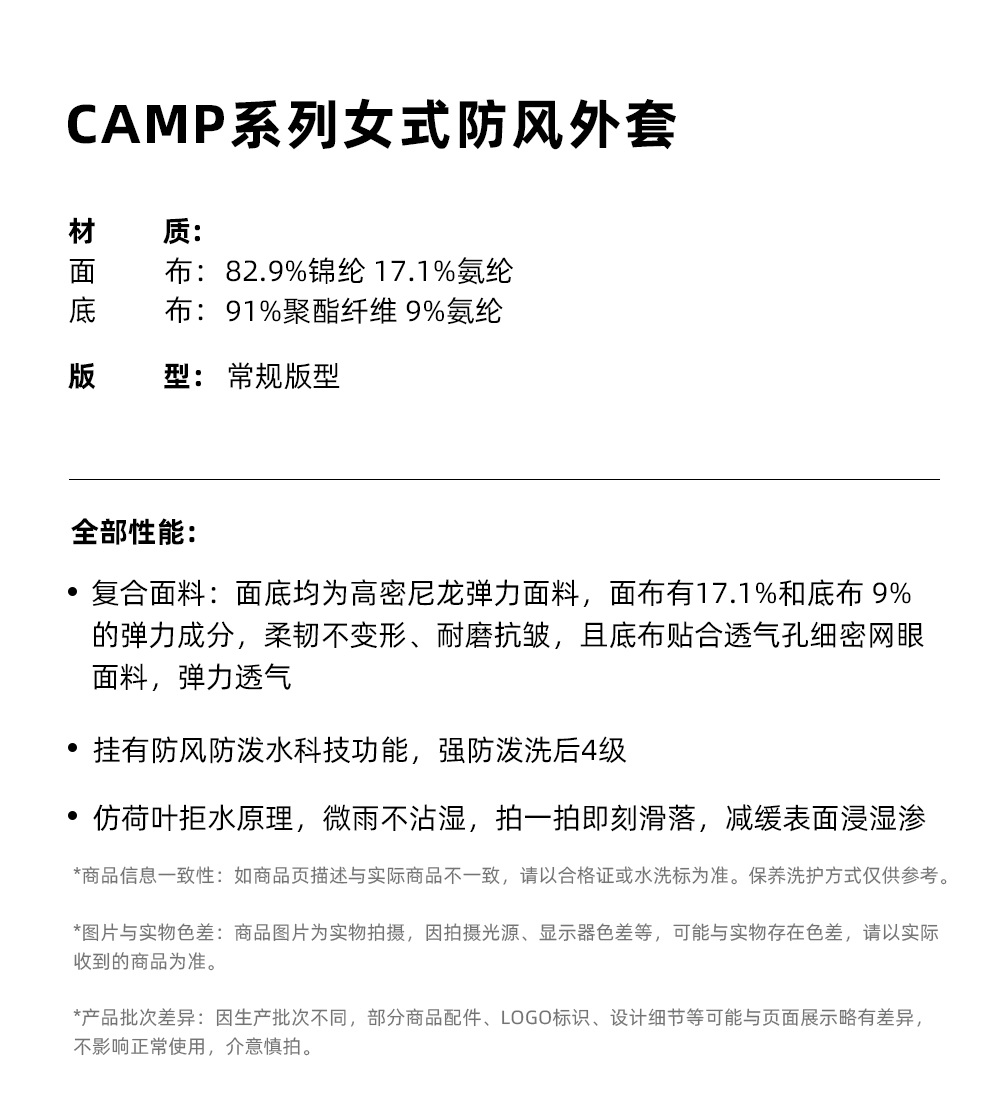 CAMP系列女式防风外套

材 质:
面 布：82.9%锦纶 17.1%氨纶
底 布：91%聚酯纤维 9%氨纶

版 型：常规版型

全部性能：

• 复合面料：面底均为高密尼龙弹力面料，面布有17.1%和底布 9%的弹力成分，柔韧不变形、耐磨抗皱，且底布贴合透气孔细密网眼面料，弹力透气

• 挂有防风防泼水科技功能，强防泼洗后4级

• 仿荷叶拒水原理，微雨不沾湿，拍一拍即刻滑落，减缓表面浸湿渗

*商品信息一致性：如商品页描述与实际商品不一致，请以合格证或水洗标为准。保养洗护方式仅供参考。

*图片与实物色差：商品图片为实物拍摄，因拍摄光源、显示器色差等，可能与实物存在色差，请以实际收到的商品为准。

*产品批次差异：因生产批次不同，部分商品配件、LOGO标识、设计细节等可能与页面展示略有差异，不影响正常使用，介意慎拍。